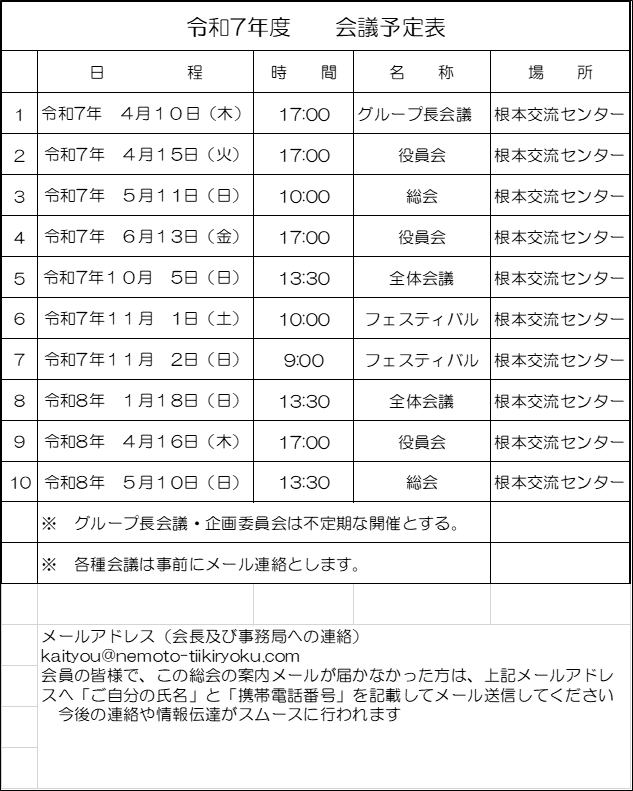 令和7年度　　会議予定表

| | 日　　　程 | 時　間 | 名　称 | 場　所 |
|---|---|---|---|---|
| 1 | 令和7年　4月10日（木） | 17:00 | グループ長会議 | 根本交流センター |
| 2 | 令和7年　4月15日（火） | 17:00 | 役員会 | 根本交流センター |
| 3 | 令和7年　5月11日（日） | 10:00 | 総会 | 根本交流センター |
| 4 | 令和7年　6月13日（金） | 17:00 | 役員会 | 根本交流センター |
| 5 | 令和7年10月　5日（日） | 13:30 | 全体会議 | 根本交流センター |
| 6 | 令和7年11月　1日（土） | 10:00 | フェスティバル | 根本交流センター |
| 7 | 令和7年11月　2日（日） | 9:00 | フェスティバル | 根本交流センター |
| 8 | 令和8年　1月18日（日） | 13:30 | 全体会議 | 根本交流センター |
| 9 | 令和8年　4月16日（木） | 17:00 | 役員会 | 根本交流センター |
| 10 | 令和8年　5月10日（日） | 13:30 | 総会 | 根本交流センター |
| | ※　グループ長会議・企画委員会は不定期な開催とする。 | | | |
| | ※　各種会議は事前にメール連絡とします。 | | | |

メールアドレス（会長及び事務局への連絡）
kaityou@nemoto-tiikiryoku.com
会員の皆様で、この総会の案内メールが届かなかった方は、上記メールアドレスへ「ご自分の氏名」と「携帯電話番号」を記載してメール送信してください
　今後の連絡や情報伝達がスムースに行われます